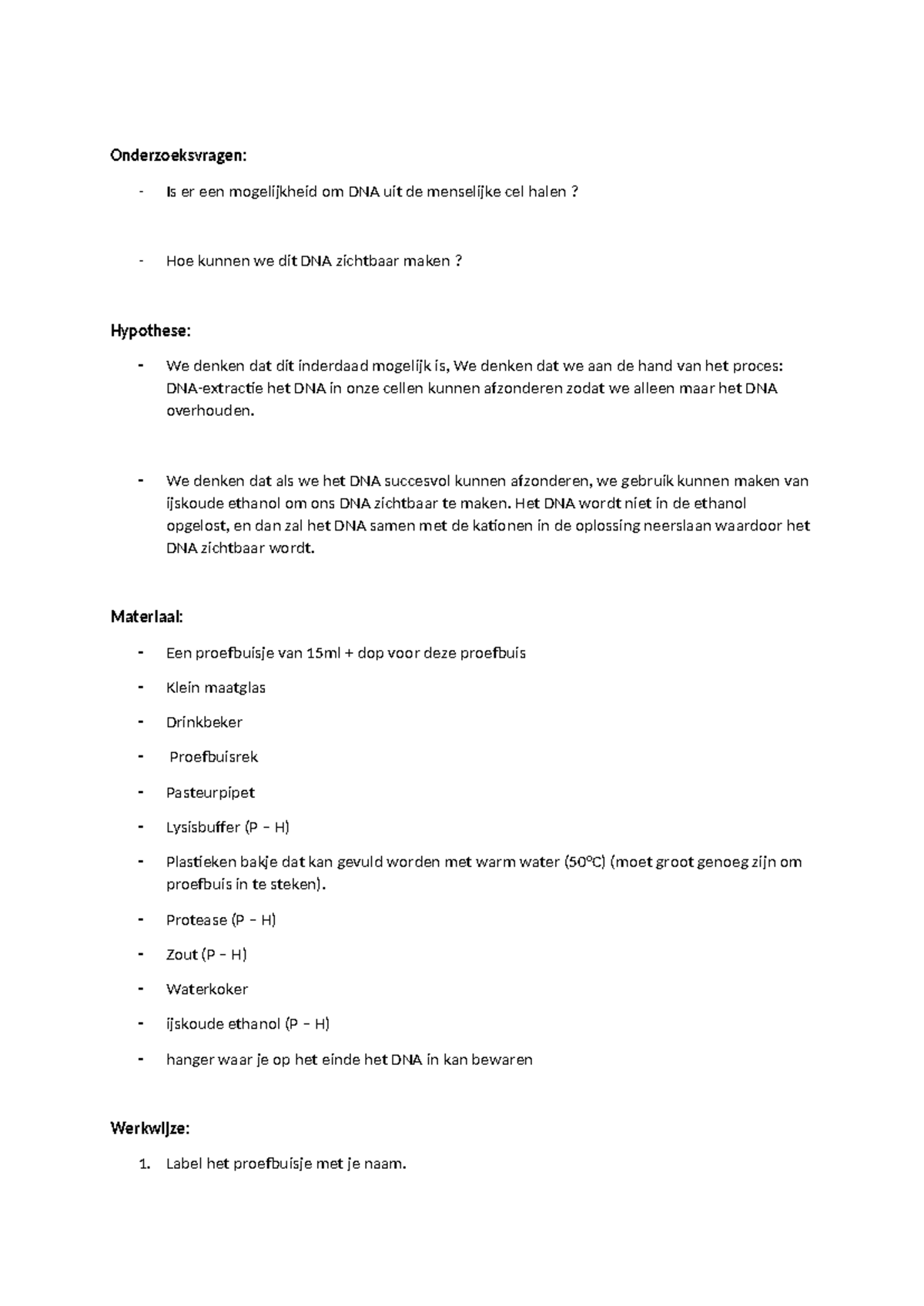 Onderzoeksvragen:

- Is er een mogelijkheid om DNA uit de menselijke cel halen ?

- Hoe kunnen we dit DNA zichtbaar maken ?

Hypothese:

- We denken dat dit inderdaad mogelijk is, We denken dat we aan de hand van het proces: DNA-extractie het DNA in onze cellen kunnen afzonderen zodat we alleen maar het DNA overhouden.

- We denken dat als we het DNA succesvol kunnen afzonderen, we gebruik kunnen maken van ijskoude ethanol om ons DNA zichtbaar te maken. Het DNA wordt niet in de ethanol opgelost, en dan zal het DNA samen met de kationen in de oplossing neerslaan waardoor het DNA zichtbaar wordt.

Materiaal:

- Een proefbuisje van 15ml + dop voor deze proefbuis
- Klein maatglas
- Drinkbeker
- Proefbuisrek
- Pasteurpipet
- Lysisbuffer (P – H)
- Plastieken bakje dat kan gevuld worden met warm water (50°C) (moet groot genoeg zijn om proefbuis in te steken).
- Protease (P – H)
- Zout (P – H)
- Waterkoker
- ijskoude ethanol (P – H)
- hanger waar je op het einde het DNA in kan bewaren

Werkwijze:

1. Label het proefbuisje met je naam.